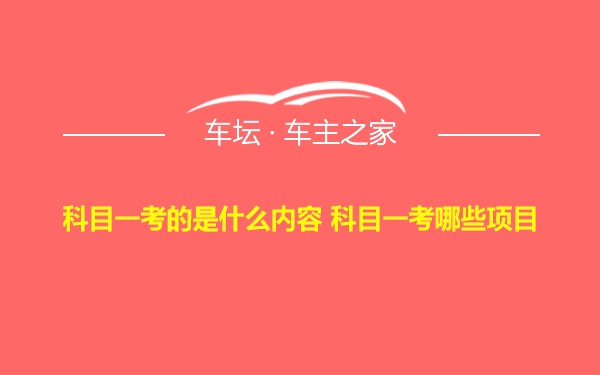 车坛 · 车主之家

科目一考的是什么内容 科目一考哪些项目